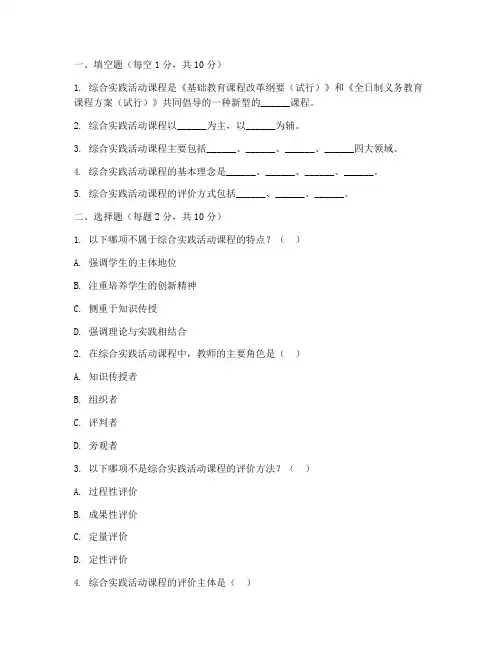 一、填空题（每空 1 分，共 10 分）

1. 综合实践活动课程是《基础教育课程改革纲要（试行）》和《全日制义务教育课程方案（试行）》共同倡导的一种新型的______课程。

2. 综合实践活动课程以______为主，以______为辅。

3. 综合实践活动课程主要包括______、______、______、______四大领域。

4. 综合实践活动课程的基本理念是______、______、______、______。

5. 综合实践活动课程的评价方式包括______、______、______。

二、选择题（每题 2 分，共 10 分）

1. 以下哪项不属于综合实践活动课程的特点？（ ）

A. 强调学生的主体地位

B. 注重培养学生的创新精神

C. 侧重于知识传授

D. 强调理论与实践相结合

2. 在综合实践活动课程中，教师的主要角色是（ ）

A. 知识传授者

B. 组织者

C. 评判者

D. 旁观者

3. 以下哪项不是综合实践活动课程的评价方法？（ ）

A. 过程性评价

B. 成果性评价

C. 定量评价

D. 定性评价

4. 综合实践活动课程的评价主体是（ ）